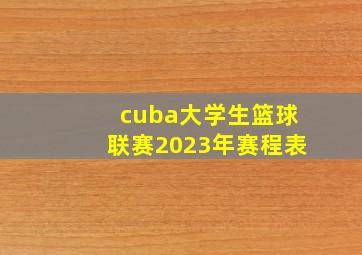 cuba大学生篮球联赛2023年赛程表